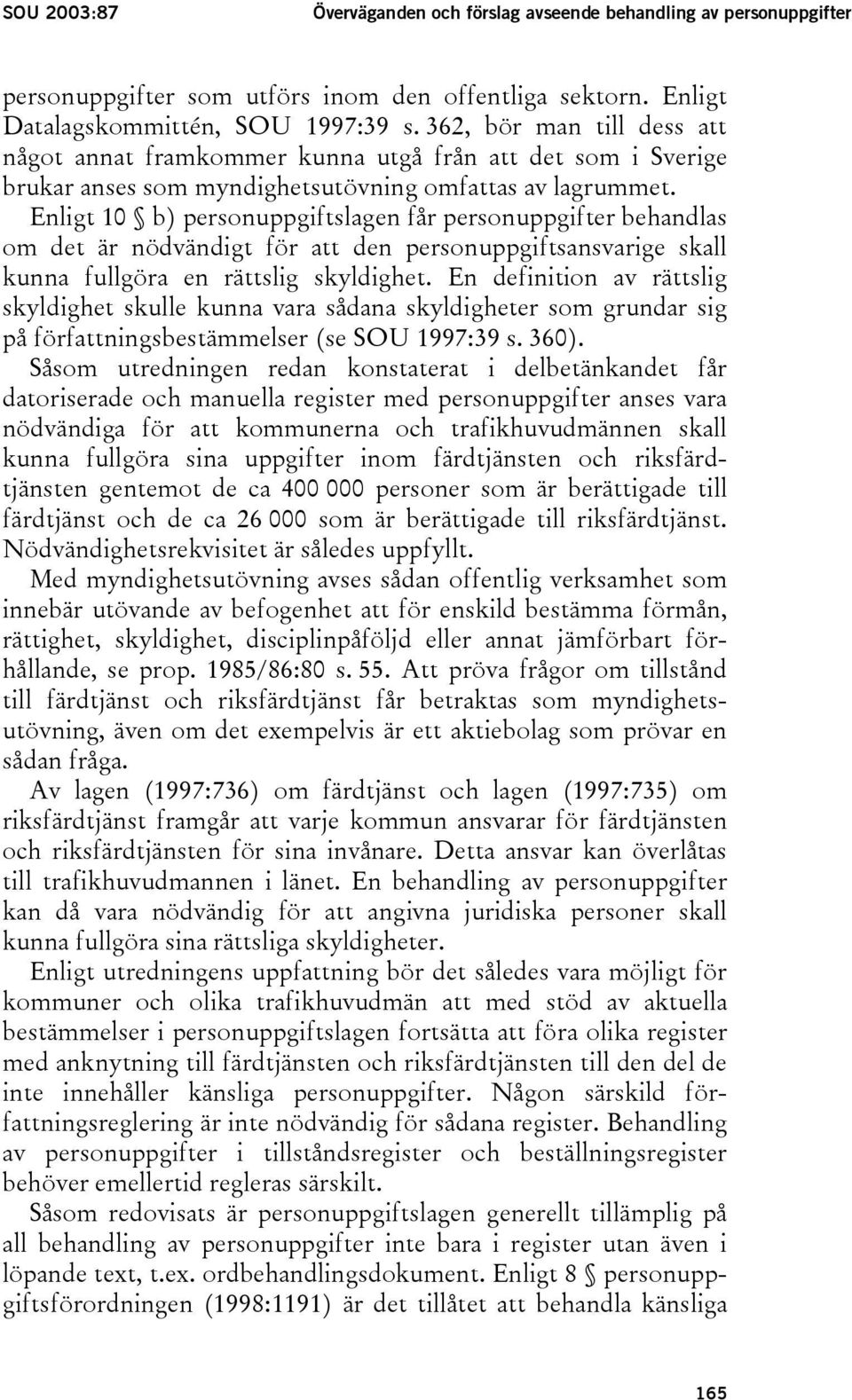 SOU 2003:87 Överväganden och förslag avseende behandling av personuppgifter

personuppgifter som utförs inom den offentliga sektorn. Enligt Datalagskommittén, SOU 1997:39 s. 362, bör man till dess att något annat framkommer kunna utgå från att det som i Sverige brukar anses som myndighetsutövning omfattas av lagrummet.

Enligt 10 § b) personuppgiftslagen får personuppgifter behandlas om det är nödvändigt för att den personuppgiftsansvarige skall kunna fullgöra en rättslig skyldighet. En definition av rättslig skyldighet skulle kunna vara sådana skyldigheter som grundar sig på författningsbestämmelser (se SOU 1997:39 s. 360).

Såsom utredningen redan konstaterat i delbetänkandet får datoriserade och manuella register med personuppgifter anses vara nödvändiga för att kommunerna och trafikhuvudmännen skall kunna fullgöra sina uppgifter inom färdtjänsten och riksfärdtjänsten gentemot de ca 400 000 personer som är berättigade till färdtjänst och de ca 26 000 som är berättigade till riksfärdtjänst. Nödvändighetsrekvisitet är således uppfyllt.

Med myndighetsutövning avses sådan offentlig verksamhet som innebär utövande av befogenhet att för enskild bestämma förmån, rättighet, skyldighet, disciplinpåföljd eller annat jämförbart förhållande, se prop. 1985/86:80 s. 55. Att pröva frågor om tillstånd till färdtjänst och riksfärdtjänst får betraktas som myndighetsutövning, även om det exempelvis är ett aktiebolag som prövar en sådan fråga.

Av lagen (1997:736) om färdtjänst och lagen (1997:735) om riksfärdtjänst framgår att varje kommun ansvarar för färdtjänsten och riksfärdtjänsten för sina invånare. Detta ansvar kan överlåtas till trafikhuvudmannen i länet. En behandling av personuppgifter kan då vara nödvändig för att angivna juridiska personer skall kunna fullgöra sina rättsliga skyldigheter.

Enligt utredningens uppfattning bör det således vara möjligt för kommuner och olika trafikhuvudmän att med stöd av aktuella bestämmelser i personuppgiftslagen fortsätta att föra olika register med anknytning till färdtjänsten och riksfärdtjänsten till den del de inte innehåller känsliga personuppgifter. Någon särskild författningsreglering är inte nödvändig för sådana register. Behandling av personuppgifter i tillståndsregister och beställningsregister behöver emellertid regleras särskilt.

Såsom redovisats är personuppgiftslagen generellt tillämplig på all behandling av personuppgifter inte bara i register utan även i löpande text, t.ex. ordbehandlingsdokument. Enligt 8 § personuppgiftsförordningen (1998:1191) är det tillåtet att behandla känsliga

165